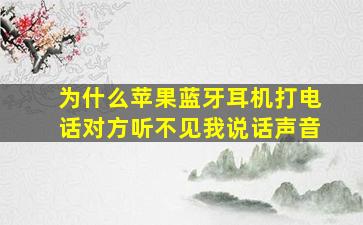 为什么苹果蓝牙耳机打电话对方听不见我说话声音